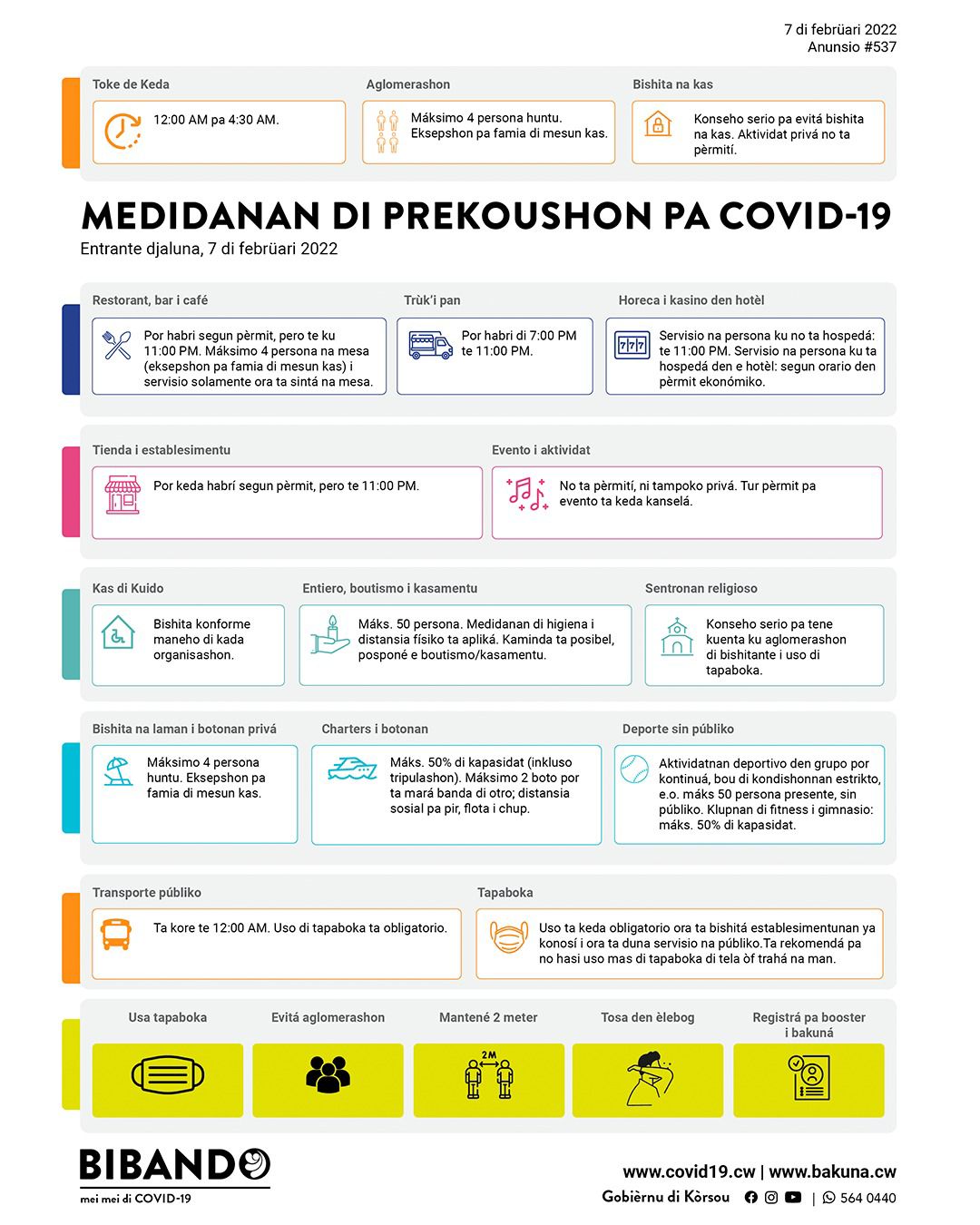 7 di febrüari 2022
Anunsio #537

Toke de Keda
12:00 AM pa 4:30 AM.

Aglomerashon
Máksimo 4 persona huntu. Eksepshon pa famia di mesun kas.

Bishita na kas
Konseho serio pa evitá bishita na kas. Aktividat privá no ta pèrmití.

MEDIDANAN DI PREKOUSHON PA COVID-19
Entrante djaluna, 7 di febrüari 2022

Restorant, bar i café
Por habri segun pèrmit, pero te ku 11:00 PM. Máksimo 4 persona na mesa (eksepshon pa famia di mesun kas) i servisio solamente ora ta sintá na mesa.

Trùk'i pan
Por habri di 7:00 PM te 11:00 PM.

Horeca i kasino den hotèl
Servisio na persona ku no ta hospedá: te 11:00 PM. Servisio na persona ku ta hospedá den e hotèl: segun orario den pèrmit ekonómiko.

Tienda i establesimentu
Por keda habrí segun pèrmit, pero te 11:00 PM.

Evento i aktividat
No ta pèrmití, ni tampoko privá. Tur pèrmit pa evento ta keda kanselá.

Kas di Kuido
Bishita konforme maneho di kada organisashon.

Entiero, boutismo i kasamentu
Máks. 50 persona. Medidanan di higiena i distansia físiko ta apliká. Kaminda ta posibel, posponé e boutismo/kasamentu.

Sentronan religioso
Konseho serio pa tene kuenta ku aglomerashon di bishitante i uso di tapaboka.

Bishita na laman i botonan privá
Máksimo 4 persona huntu. Eksepshon pa famia di mesun kas.

Charters i botonan
Máks. 50% di kapasidat (inkluso tripulashon). Máksimo 2 boto por ta mará banda di otro; distansia sosial pa pir, flota i chup.

Deporte sin públiko
Aktividatnan deportivo den grupo por kontinuá, bou di kondishonnan estrikto, e.o. máks 50 persona presente, sin públiko. Klupnan di fitness i gimnasio: máks. 50% di kapasidat.

Transporte públiko
Ta kore te 12:00 AM. Uso di tapaboka ta obligatorio.

Tapaboka
Uso ta keda obligatorio ora ta bishitá establesimentunan ya konosí i ora ta duna servisio na públiko.Ta rekomendá pa no hasi uso mas di tapaboka di tela òf trahá na man.

Usa tapaboka
Evitá aglomerashon
Mantené 2 meter
2M
Tosa den èlebog
Registrá pa booster i bakuná

BIBANDO
mei mei di COVID-19

www.covid19.cw | www.bakuna.cw
Gobièrnu di Kòrsou | 564 0440